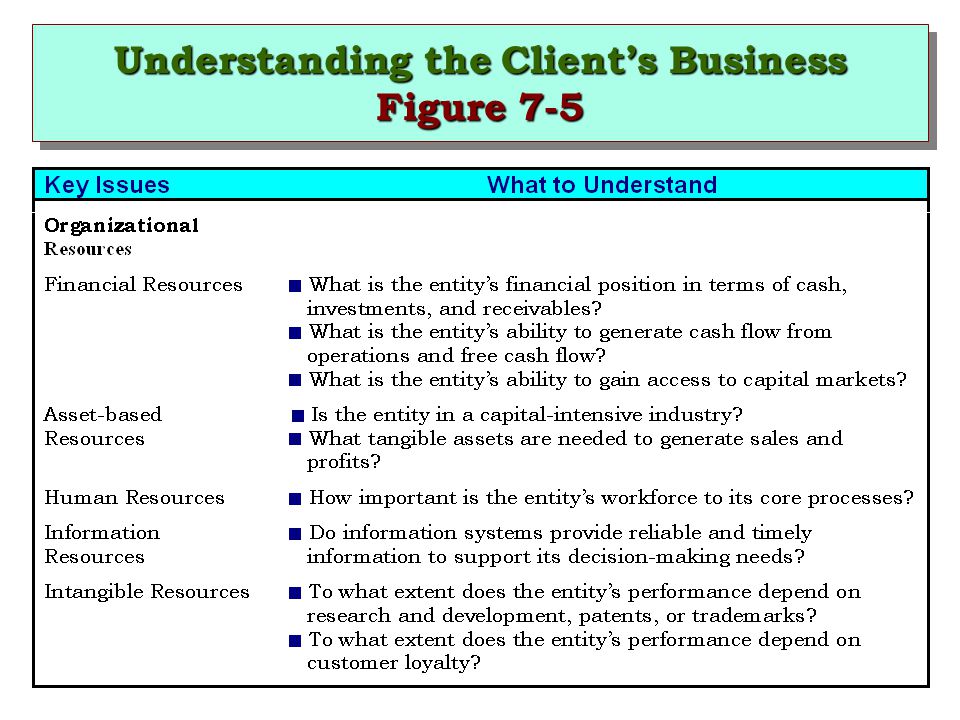 Understanding the Client's Business
Figure 7-5

| Key Issues | What to Understand |
|---|---|
| Organizational Resources | |
| Financial Resources | ■ What is the entity's financial position in terms of cash, investments, and receivables? ■ What is the entity's ability to generate cash flow from operations and free cash flow? ■ What is the entity's ability to gain access to capital markets? |
| Asset-based Resources | ■ Is the entity in a capital-intensive industry? ■ What tangible assets are needed to generate sales and profits? |
| Human Resources | ■ How important is the entity's workforce to its core processes? |
| Information Resources | ■ Do information systems provide reliable and timely information to support its decision-making needs? |
| Intangible Resources | ■ To what extent does the entity's performance depend on research and development, patents, or trademarks? ■ To what extent does the entity's performance depend on customer loyalty? |